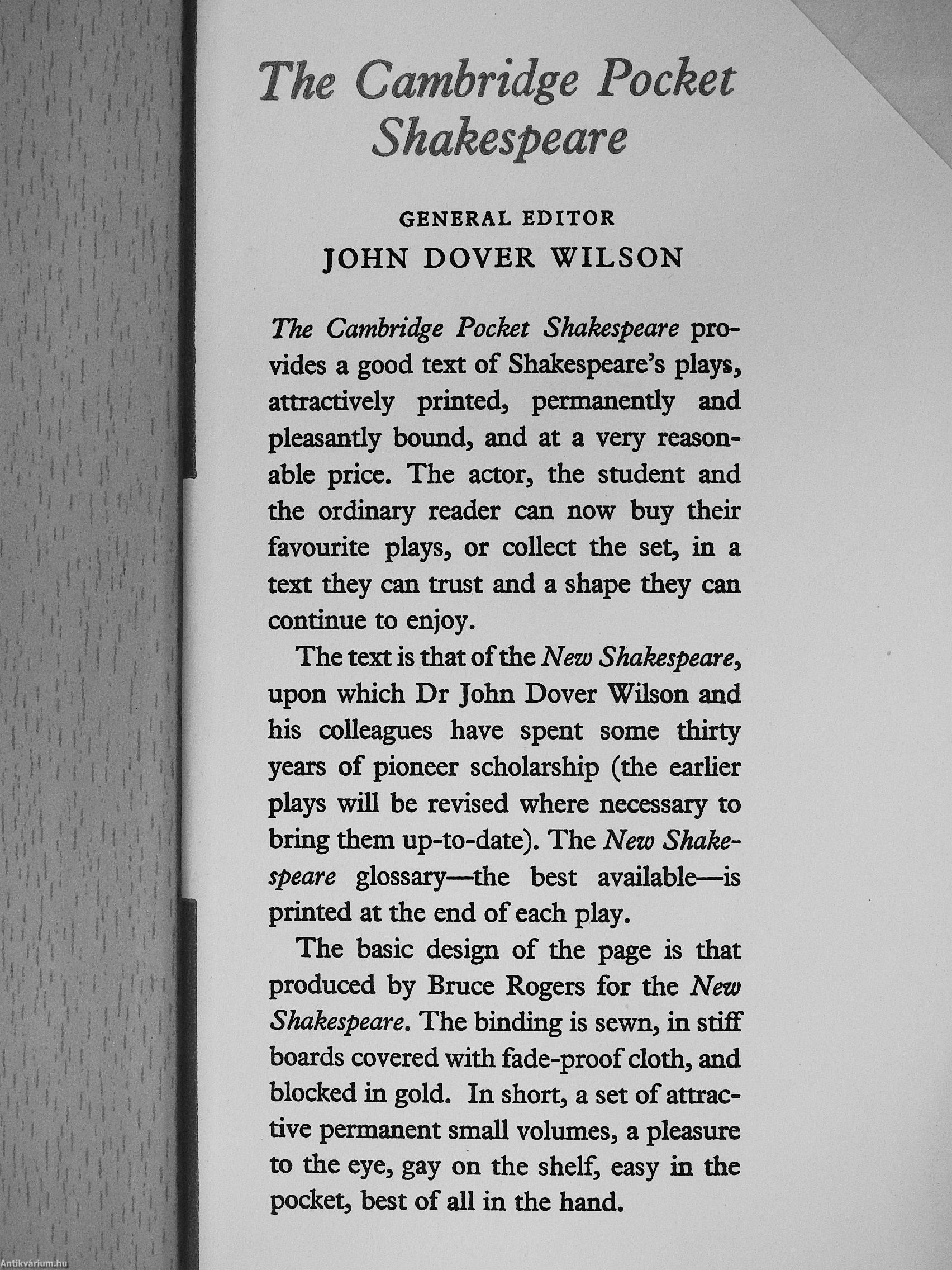 The Cambridge Pocket Shakespeare

GENERAL EDITOR
JOHN DOVER WILSON

The Cambridge Pocket Shakespeare provides a good text of Shakespeare's plays, attractively printed, permanently and pleasantly bound, and at a very reasonable price. The actor, the student and the ordinary reader can now buy their favourite plays, or collect the set, in a text they can trust and a shape they can continue to enjoy.

The text is that of the New Shakespeare, upon which Dr John Dover Wilson and his colleagues have spent some thirty years of pioneer scholarship (the earlier plays will be revised where necessary to bring them up-to-date). The New Shakespeare glossary—the best available—is printed at the end of each play.

The basic design of the page is that produced by Bruce Rogers for the New Shakespeare. The binding is sewn, in stiff boards covered with fade-proof cloth, and blocked in gold. In short, a set of attractive permanent small volumes, a pleasure to the eye, gay on the shelf, easy in the pocket, best of all in the hand.

Antikvárium.hu